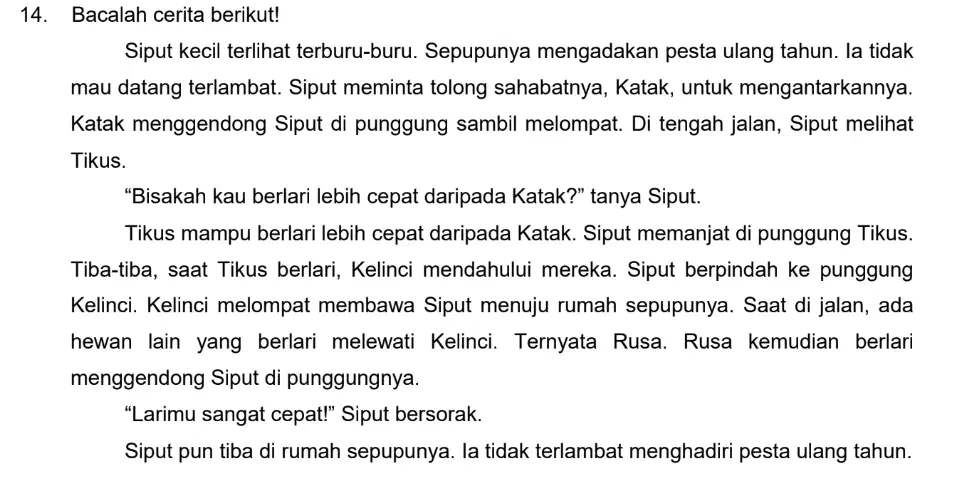 14. Bacalah cerita berikut!

Siput kecil terlihat terburu-buru. Sepupunya mengadakan pesta ulang tahun. Ia tidak mau datang terlambat. Siput meminta tolong sahabatnya, Katak, untuk mengantarkannya. Katak menggendong Siput di punggung sambil melompat. Di tengah jalan, Siput melihat Tikus.

"Bisakah kau berlari lebih cepat daripada Katak?" tanya Siput.

Tikus mampu berlari lebih cepat daripada Katak. Siput memanjat di punggung Tikus. Tiba-tiba, saat Tikus berlari, Kelinci mendahului mereka. Siput berpindah ke punggung Kelinci. Kelinci melompat membawa Siput menuju rumah sepupunya. Saat di jalan, ada hewan lain yang berlari melewati Kelinci. Ternyata Rusa. Rusa kemudian berlari menggendong Siput di punggungnya.

"Larimu sangat cepat!" Siput bersorak.

Siput pun tiba di rumah sepupunya. Ia tidak terlambat menghadiri pesta ulang tahun.